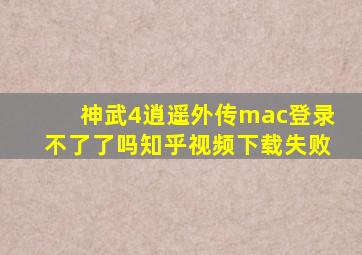 神武4逍遥外传mac登录不了了吗知乎视频下载失败